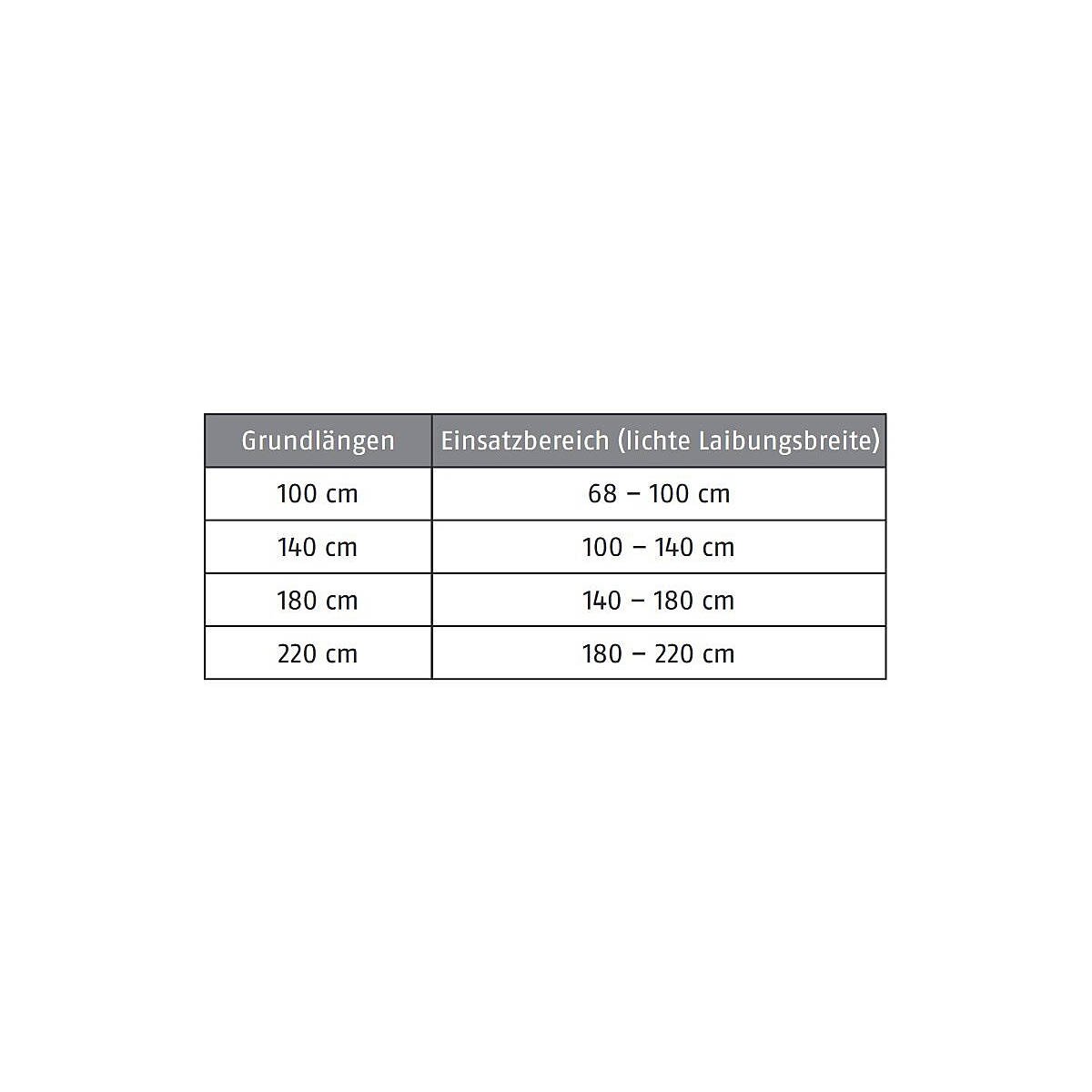 | Grundlängen | Einsatzbereich (lichte Laibungsbreite) |
|---|---|
| 100 cm | 68 – 100 cm |
| 140 cm | 100 – 140 cm |
| 180 cm | 140 – 180 cm |
| 220 cm | 180 – 220 cm |